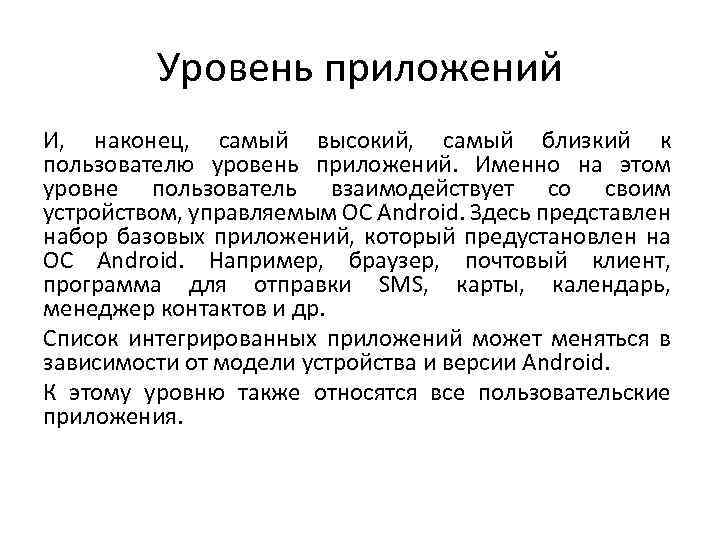 Уровень приложений

И, наконец, самый высокий, самый близкий к пользователю уровень приложений. Именно на этом уровне пользователь взаимодействует со своим устройством, управляемым ОС Android. Здесь представлен набор базовых приложений, который предустановлен на ОС Android. Например, браузер, почтовый клиент, программа для отправки SMS, карты, календарь, менеджер контактов и др.

Список интегрированных приложений может меняться в зависимости от модели устройства и версии Android.

К этому уровню также относятся все пользовательские приложения.